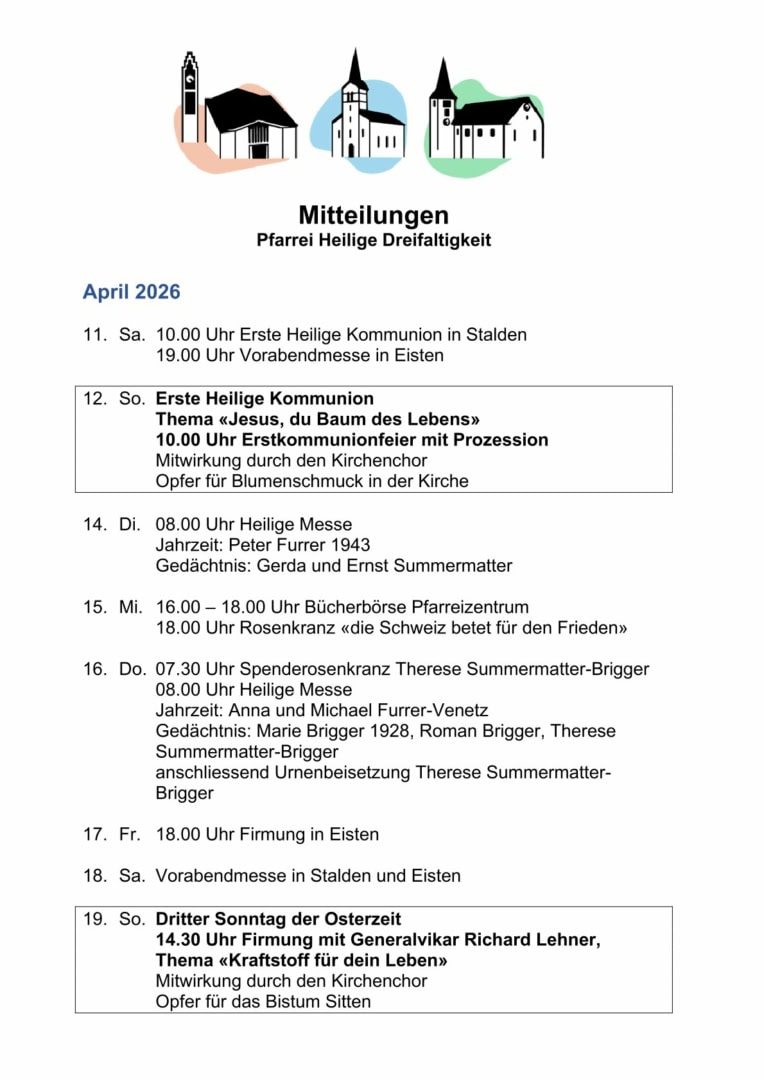 Mitteilungen
Pfarrei Heilige Dreifaltigkeit

April 2026

11. Sa. 10.00 Uhr Erste Heilige Kommunion in Stalden
19.00 Uhr Vorabendmesse in Eisten

12. So. Erste Heilige Kommunion
Thema «Jesus, du Baum des Lebens»
10.00 Uhr Erstkommunionfeier mit Prozession
Mitwirkung durch den Kirchenchor
Opfer für Blumenschmuck in der Kirche

14. Di. 08.00 Uhr Heilige Messe
Jahrzeit: Peter Furrer 1943
Gedächtnis: Gerda und Ernst Summermatter

15. Mi. 16.00 – 18.00 Uhr Bücherbörse Pfarreizentrum
18.00 Uhr Rosenkranz «die Schweiz betet für den Frieden»

16. Do. 07.30 Uhr Spenderosenkranz Therese Summermatter-Brigger
08.00 Uhr Heilige Messe
Jahrzeit: Anna und Michael Furrer-Venetz
Gedächtnis: Marie Brigger 1928, Roman Brigger, Therese Summermatter-Brigger
anschliessend Urnenbeisetzung Therese Summermatter-Brigger

17. Fr. 18.00 Uhr Firmung in Eisten

18. Sa. Vorabendmesse in Stalden und Eisten

19. So. Dritter Sonntag der Osterzeit
14.30 Uhr Firmung mit Generalvikar Richard Lehner, Thema «Kraftstoff für dein Leben»
Mitwirkung durch den Kirchenchor
Opfer für das Bistum Sitten